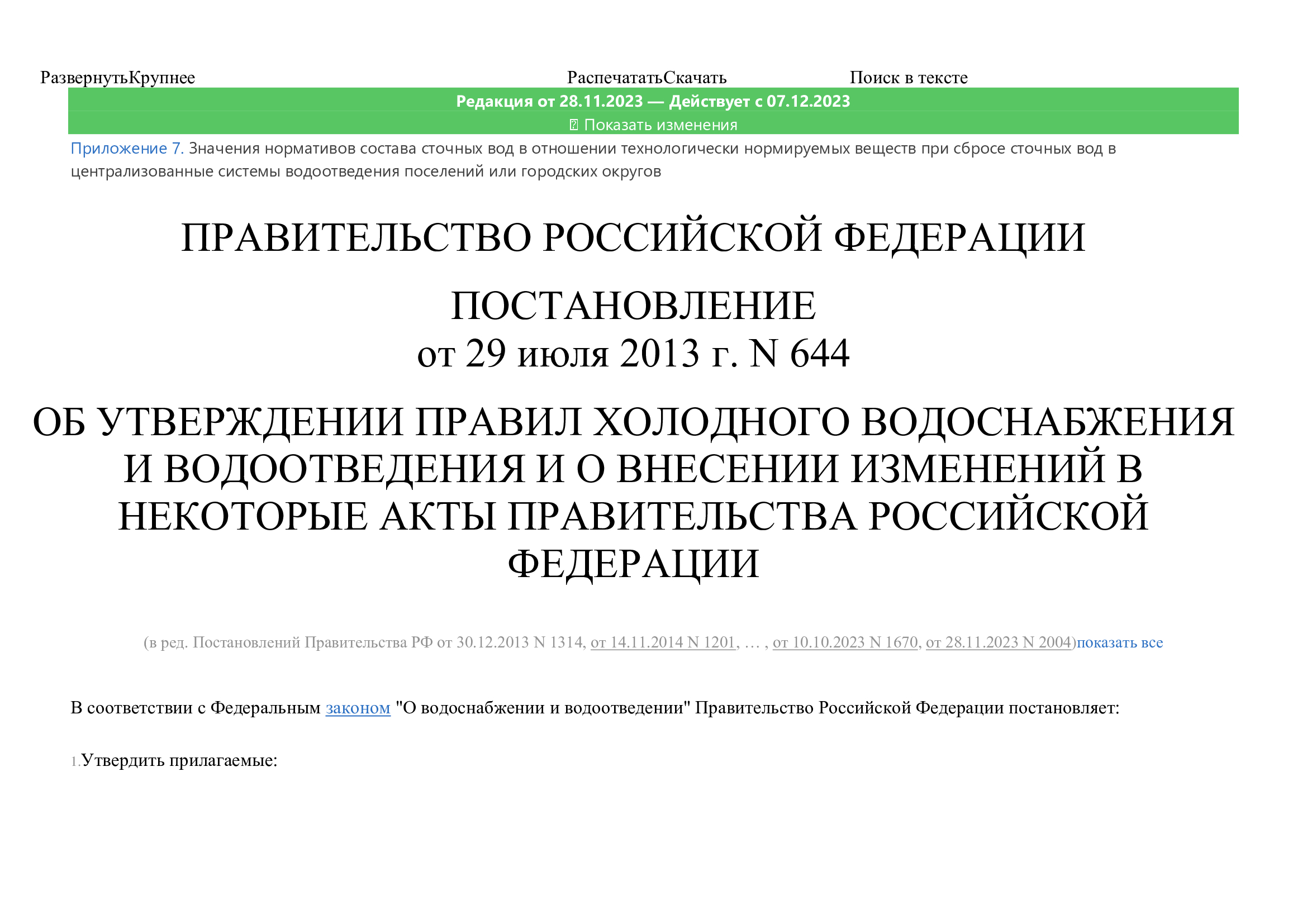 РазвернутьКрупнее РаспечататьСкачать Поиск в тексте

Редакция от 28.11.2023 — Действует с 07.12.2023

Показать изменения

Приложение 7. Значения нормативов состава сточных вод в отношении технологически нормируемых веществ при сбросе сточных вод в централизованные системы водоотведения поселений или городских округов

ПРАВИТЕЛЬСТВО РОССИЙСКОЙ ФЕДЕРАЦИИ

ПОСТАНОВЛЕНИЕ
от 29 июля 2013 г. N 644

ОБ УТВЕРЖДЕНИИ ПРАВИЛ ХОЛОДНОГО ВОДОСНАБЖЕНИЯ И ВОДООТВЕДЕНИЯ И О ВНЕСЕНИИ ИЗМЕНЕНИЙ В НЕКОТОРЫЕ АКТЫ ПРАВИТЕЛЬСТВА РОССИЙСКОЙ ФЕДЕРАЦИИ

(в ред. Постановлений Правительства РФ от 30.12.2013 N 1314, от 14.11.2014 N 1201, … , от 10.10.2023 N 1670, от 28.11.2023 N 2004)показать все

В соответствии с Федеральным законом "О водоснабжении и водоотведении" Правительство Российской Федерации постановляет:

1.Утвердить прилагаемые: